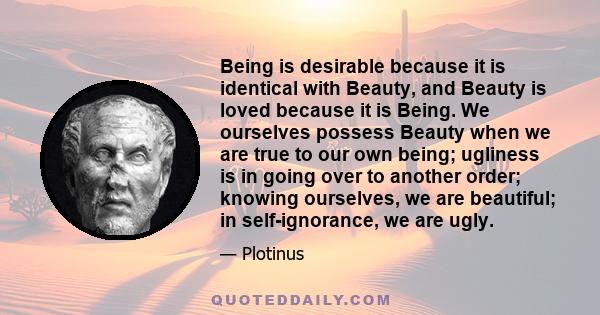 Being is desirable because it is identical with Beauty, and Beauty is loved because it is Being. We ourselves possess Beauty when we are true to our own being; ugliness is in going over to another order; knowing ourselves, we are beautiful; in self-ignorance, we are ugly.

— Plotinus

QUOTEDDAILY.COM